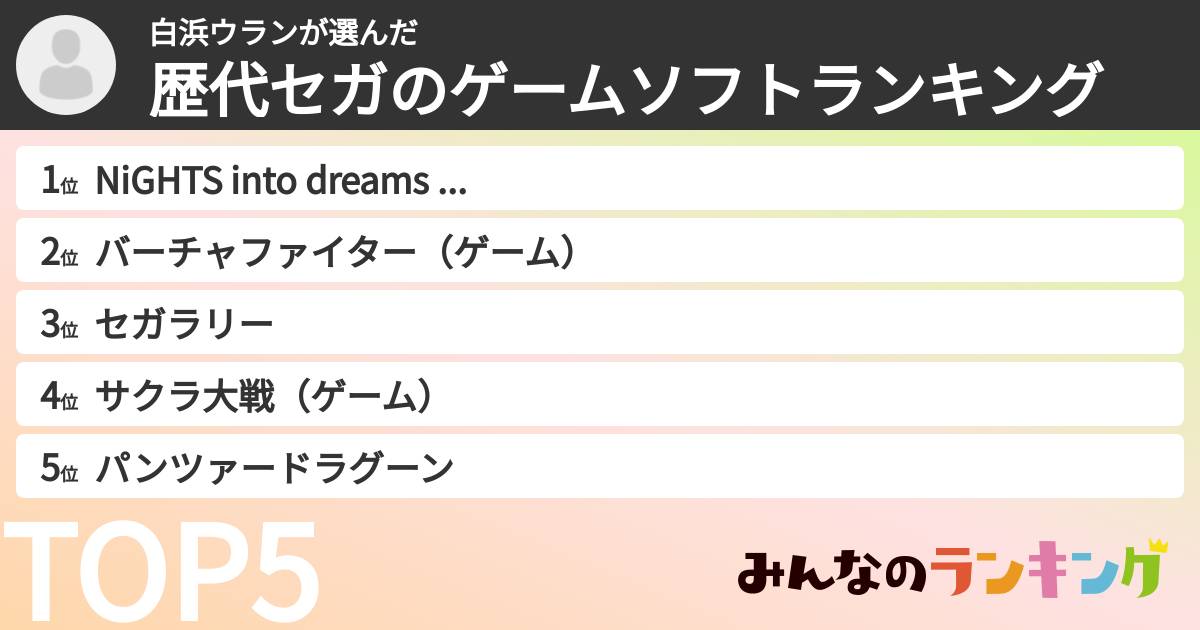 白浜ウランが選んだ
歴代セガのゲームソフトランキング

1位 NiGHTS into dreams ...
2位 バーチャファイター（ゲーム）
3位 セガラリー
4位 サクラ大戦（ゲーム）
5位 パンツァードラグーン

TOP5

みんなのランキング